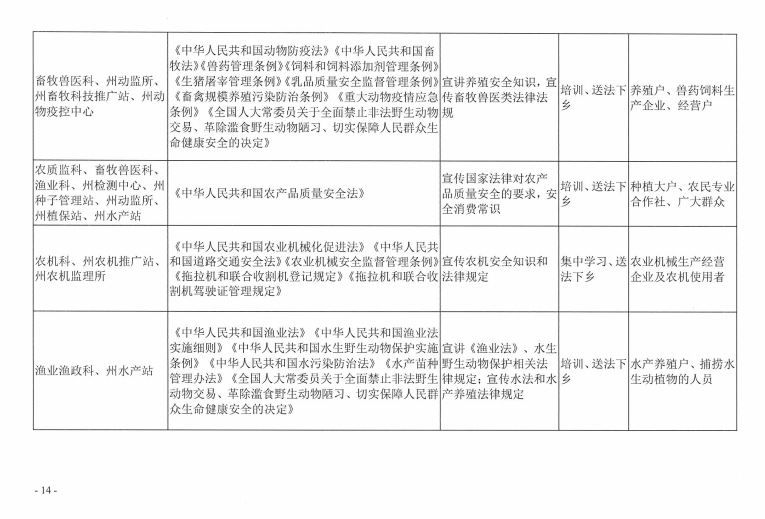 | | | | | |
|---|---|---|---|---|
| 畜牧兽医科、州动监所、州畜牧科技推广站、州动物疫控中心 | 《中华人民共和国动物防疫法》《中华人民共和国畜牧法》《兽药管理条例》《饲料和饲料添加剂管理条例》《生猪屠宰管理条例》《乳品质量安全监督管理条例》《畜禽规模养殖污染防治条例》《重大动物疫情应急条例》《全国人大常委员关于全面禁止非法野生动物交易、革除滥食野生动物陋习、切实保障人民群众生命健康安全的决定》 | 宣讲养殖安全知识，宣传畜牧兽医类法律法规 | 培训、送法下乡 | 养殖户、兽药饲料生产企业、经营户 |
| 农质监科、畜牧兽医科、渔业科、州检测中心、州种子管理站、州动监所、州植保站、州水产站 | 《中华人民共和国农产品质量安全法》 | 宣传国家法律对农产品质量安全的要求，安全消费常识 | 培训、送法下乡 | 种植大户、农民专业合作社、广大群众 |
| 农机科、州农机推广站、州农机监理所 | 《中华人民共和国农业机械化促进法》《中华人民共和国道路交通安全法》《农业机械安全监督管理条例》《拖拉机和联合收割机登记规定》《拖拉机和联合收割机驾驶证管理规定》 | 宣传农机安全知识和法律规定 | 集中学习、送法下乡 | 农业机械生产经营企业及农机使用者 |
| 渔业渔政科、州水产站 | 《中华人民共和国渔业法》《中华人民共和国渔业法实施细则》《中华人民共和国水生野生动物保护实施条例》《中华人民共和国水污染防治法》《水产苗种管理办法》《全国人大常委员关于全面禁止非法野生动物交易、革除滥食野生动物陋习、切实保障人民群众生命健康安全的决定》 | 宣讲《渔业法》、水生野生动物保护相关法律规定；宣传水法和水产养殖法律规定 | 培训、送法下乡 | 水产养殖户、捕捞水生动植物的人员 |

- 14 -